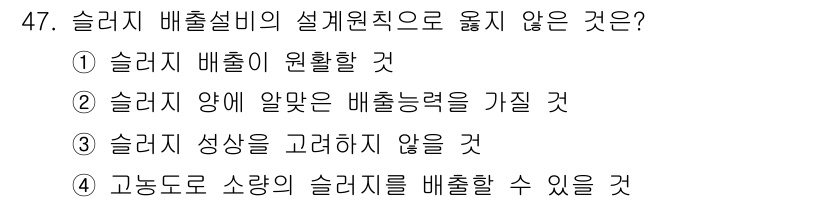 47. 슬러지 배출설비의 설계원칙으로 옳지 않은 것은?

① 슬러지 배출이 원활할 것

② 슬러지 양에 알맞은 배출능력을 가질 것

③ 슬러지 성상을 고려하지 않을 것

④ 고농도로 소량의 슬러지를 배출할 수 있을 것